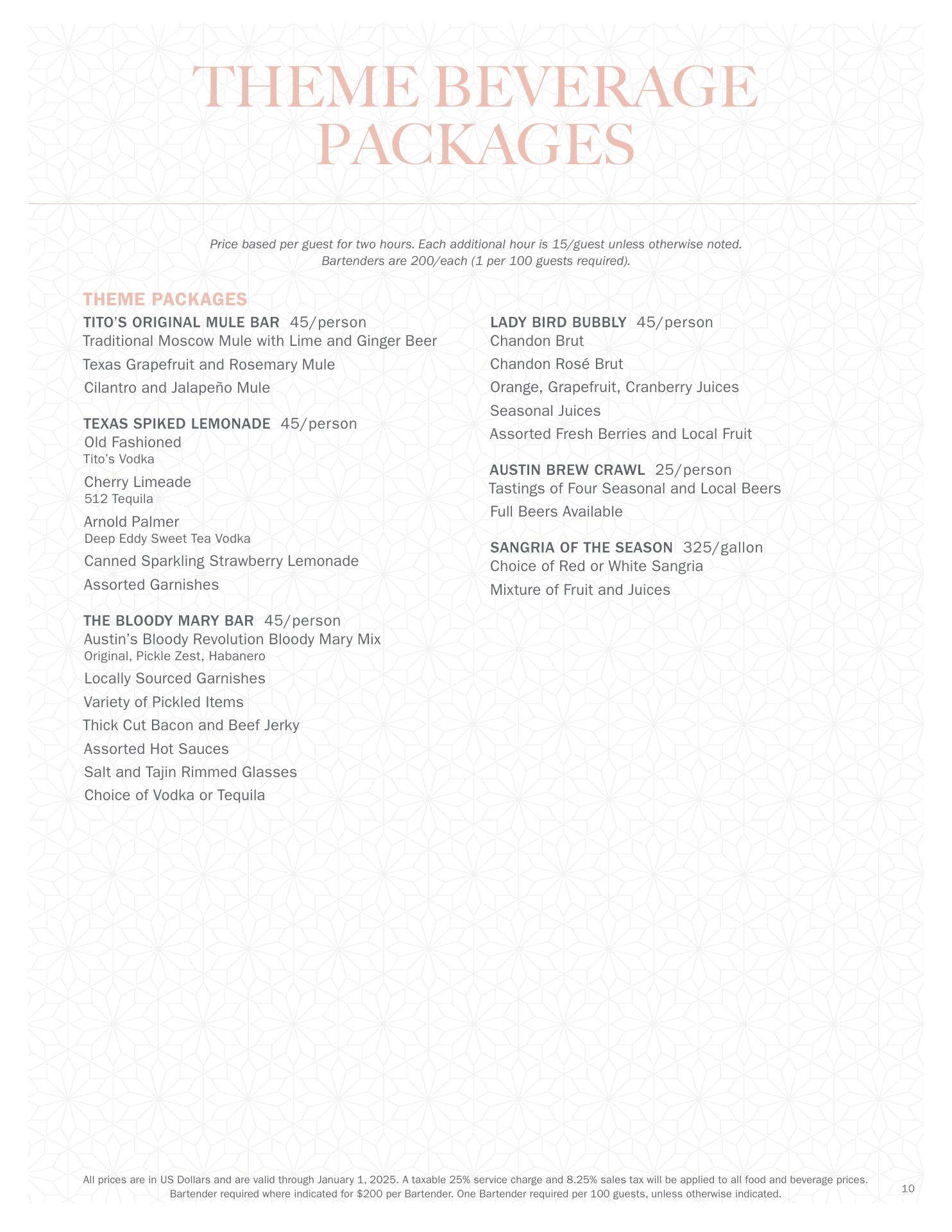 THEME BEVERAGE PACKAGES

Price based per guest for two hours. Each additional hour is 15/guest unless otherwise noted.
Bartenders are 200/each (1 per 100 guests required).

THEME PACKAGES

TITO'S ORIGINAL MULE BAR 45/person
Traditional Moscow Mule with Lime and Ginger Beer
Texas Grapefruit and Rosemary Mule
Cilantro and Jalapeño Mule

TEXAS SPIKED LEMONADE 45/person
Old Fashioned
Tito's Vodka
Cherry Limeade
512 Tequila
Arnold Palmer
Deep Eddy Sweet Tea Vodka
Canned Sparkling Strawberry Lemonade
Assorted Garnishes

THE BLOODY MARY BAR 45/person
Austin's Bloody Revolution Bloody Mary Mix
Original, Pickle Zest, Habanero
Locally Sourced Garnishes
Variety of Pickled Items
Thick Cut Bacon and Beef Jerky
Assorted Hot Sauces
Salt and Tajin Rimmed Glasses
Choice of Vodka or Tequila

LADY BIRD BUBBLY 45/person
Chandon Brut
Chandon Rosé Brut
Orange, Grapefruit, Cranberry Juices
Seasonal Juices
Assorted Fresh Berries and Local Fruit

AUSTIN BREW CRAWL 25/person
Tastings of Four Seasonal and Local Beers
Full Beers Available

SANGRIA OF THE SEASON 325/gallon
Choice of Red or White Sangria
Mixture of Fruit and Juices

All prices are in US Dollars and are valid through January 1, 2025. A taxable 25% service charge and 8.25% sales tax will be applied to all food and beverage prices.
Bartender required where indicated for $200 per Bartender. One Bartender required per 100 guests, unless otherwise indicated.

10